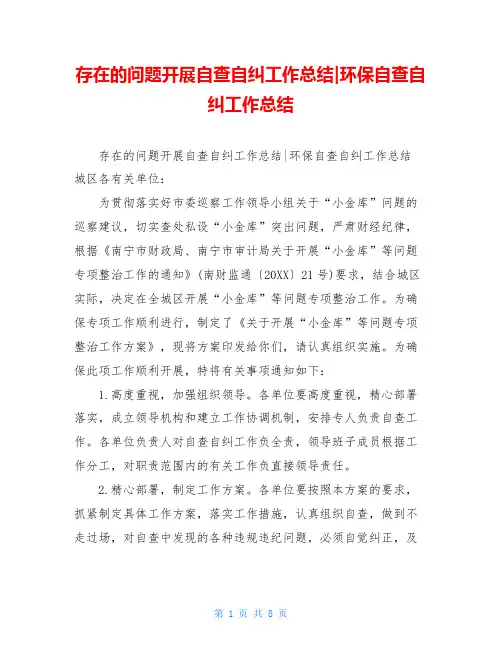 存在的问题开展自查自纠工作总结|环保自查自纠工作总结

存在的问题开展自查自纠工作总结|环保自查自纠工作总结

城区各有关单位：

为贯彻落实好市委巡察工作领导小组关于“小金库”问题的巡察建议，切实查处私设“小金库”突出问题，严肃财经纪律，根据《南宁市财政局、南宁市审计局关于开展“小金库”等问题专项整治工作的通知》(南财监通〔20XX〕21号)要求，结合城区实际，决定在全城区开展“小金库”等问题专项整治工作。为确保专项工作顺利进行，制定了《关于开展“小金库”等问题专项整治工作方案》，现将方案印发给你们，请认真组织实施。为确保此项工作顺利开展，特将有关事项通知如下：

1.高度重视，加强组织领导。各单位要高度重视，精心部署落实，成立领导机构和建立工作协调机制，安排专人负责自查工作。各单位负责人对自查自纠工作负全责，领导班子成员根据工作分工，对职责范围内的有关工作负直接领导责任。

2.精心部署，制定工作方案。各单位要按照本方案的要求，抓紧制定具体工作方案，落实工作措施，认真组织自查，做到不走过场，对自查中发现的各种违规违纪问题，必须自觉纠正，及

第 1 页 共 8 页